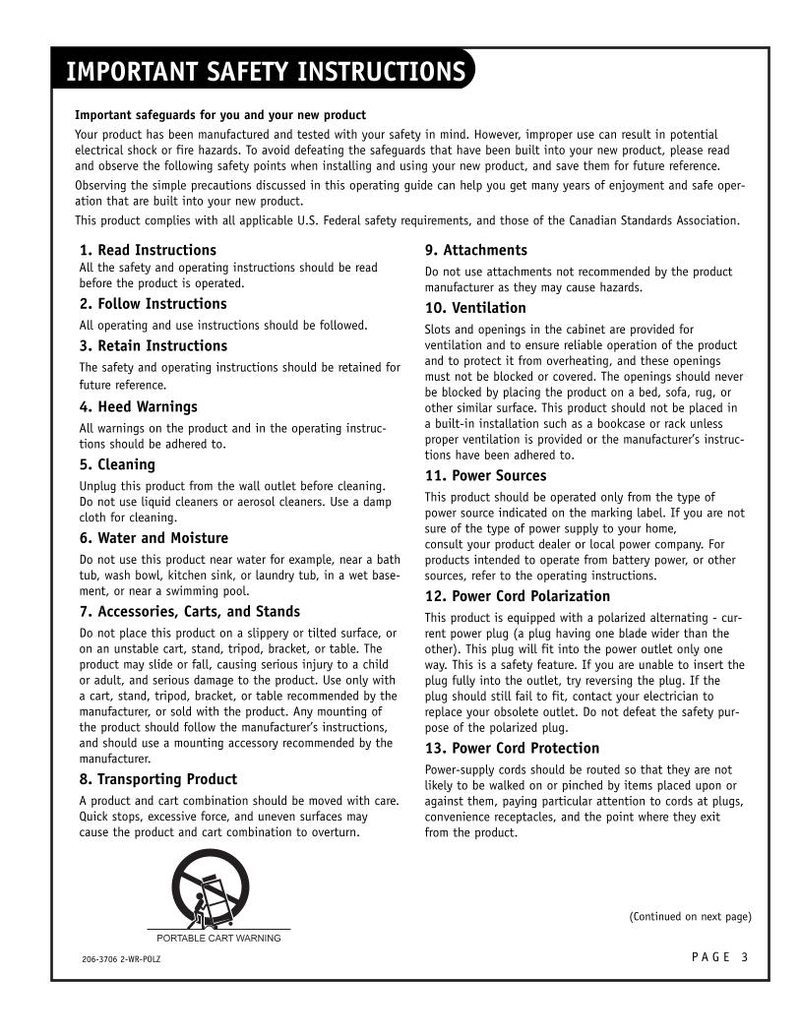 IMPORTANT SAFETY INSTRUCTIONS

Important safeguards for you and your new product

Your product has been manufactured and tested with your safety in mind. However, improper use can result in potential electrical shock or fire hazards. To avoid defeating the safeguards that have been built into your new product, please read and observe the following safety points when installing and using your new product, and save them for future reference.

Observing the simple precautions discussed in this operating guide can help you get many years of enjoyment and safe operation that are built into your new product.

This product complies with all applicable U.S. Federal safety requirements, and those of the Canadian Standards Association.

1. Read Instructions

All the safety and operating instructions should be read before the product is operated.

2. Follow Instructions

All operating and use instructions should be followed.

3. Retain Instructions

The safety and operating instructions should be retained for future reference.

4. Heed Warnings

All warnings on the product and in the operating instructions should be adhered to.

5. Cleaning

Unplug this product from the wall outlet before cleaning. Do not use liquid cleaners or aerosol cleaners. Use a damp cloth for cleaning.

6. Water and Moisture

Do not use this product near water for example, near a bath tub, wash bowl, kitchen sink, or laundry tub, in a wet basement, or near a swimming pool.

7. Accessories, Carts, and Stands

Do not place this product on a slippery or tilted surface, or on an unstable cart, stand, tripod, bracket, or table. The product may slide or fall, causing serious injury to a child or adult, and serious damage to the product. Use only with a cart, stand, tripod, bracket, or table recommended by the manufacturer, or sold with the product. Any mounting of the product should follow the manufacturer's instructions, and should use a mounting accessory recommended by the manufacturer.

8. Transporting Product

A product and cart combination should be moved with care. Quick stops, excessive force, and uneven surfaces may cause the product and cart combination to overturn.

PORTABLE CART WARNING

9. Attachments

Do not use attachments not recommended by the product manufacturer as they may cause hazards.

10. Ventilation

Slots and openings in the cabinet are provided for ventilation and to ensure reliable operation of the product and to protect it from overheating, and these openings must not be blocked or covered. The openings should never be blocked by placing the product on a bed, sofa, rug, or other similar surface. This product should not be placed in a built-in installation such as a bookcase or rack unless proper ventilation is provided or the manufacturer's instructions have been adhered to.

11. Power Sources

This product should be operated only from the type of power source indicated on the marking label. If you are not sure of the type of power supply to your home, consult your product dealer or local power company. For products intended to operate from battery power, or other sources, refer to the operating instructions.

12. Power Cord Polarization

This product is equipped with a polarized alternating - current power plug (a plug having one blade wider than the other). This plug will fit into the power outlet only one way. This is a safety feature. If you are unable to insert the plug fully into the outlet, try reversing the plug. If the plug should still fail to fit, contact your electrician to replace your obsolete outlet. Do not defeat the safety purpose of the polarized plug.

13. Power Cord Protection

Power-supply cords should be routed so that they are not likely to be walked on or pinched by items placed upon or against them, paying particular attention to cords at plugs, convenience receptacles, and the point where they exit from the product.

(Continued on next page)

206-3706 2-WR-POLZ

PAGE 3